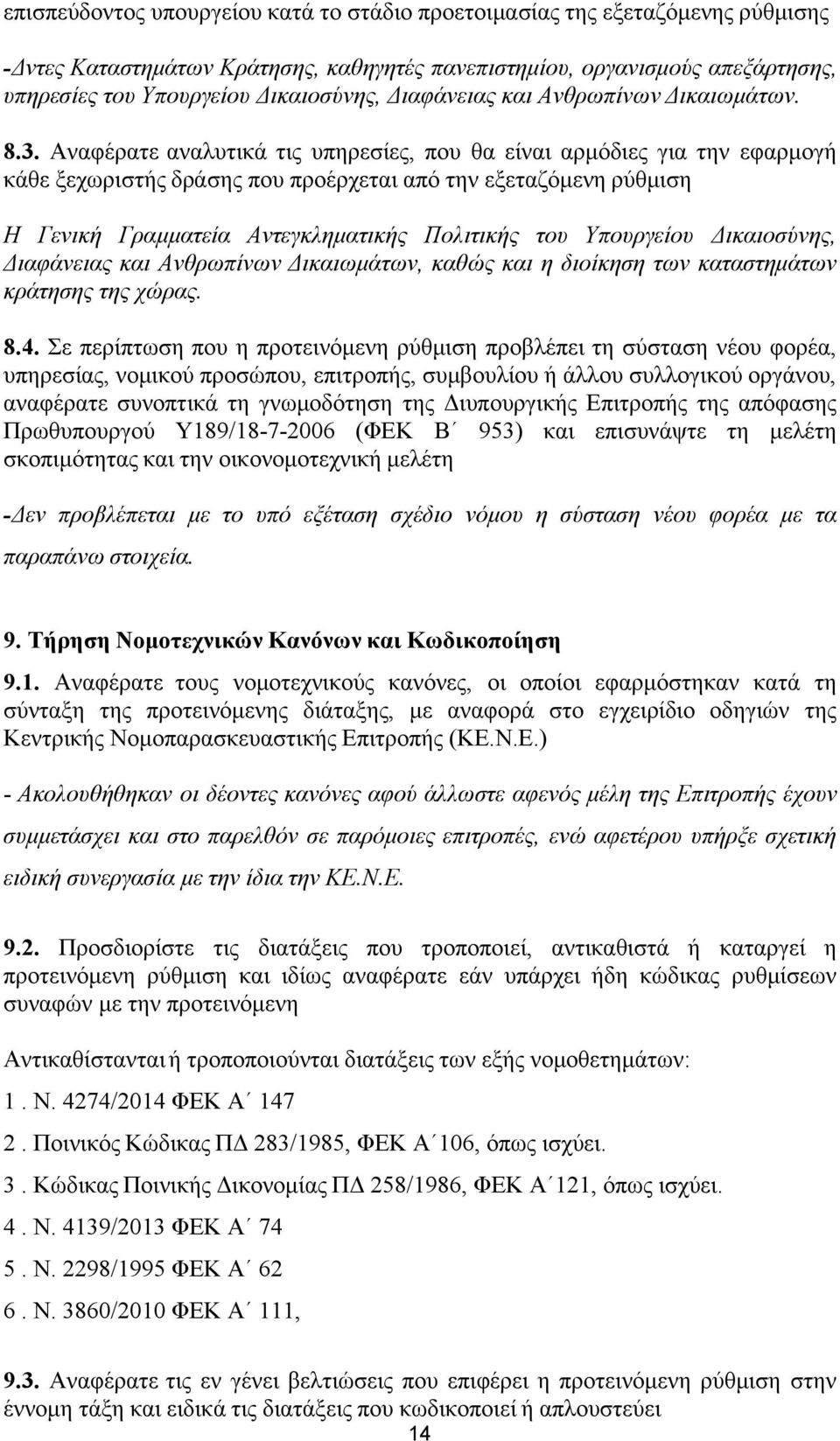 επισπεύδοντος υπουργείου κατά το στάδιο προετοιμασίας της εξεταζόμενης ρύθμισης

-Δντες Καταστημάτων Κράτησης, καθηγητές πανεπιστημίου, οργανισμούς απεξάρτησης, υπηρεσίες του Υπουργείου Δικαιοσύνης, Διαφάνειας και Ανθρωπίνων Δικαιωμάτων.

8.3. Αναφέρατε αναλυτικά τις υπηρεσίες, που θα είναι αρμόδιες για την εφαρμογή κάθε ξεχωριστής δράσης που προέρχεται από την εξεταζόμενη ρύθμιση

Η Γενική Γραμματεία Αντεγκληματικής Πολιτικής του Υπουργείου Δικαιοσύνης, Διαφάνειας και Ανθρωπίνων Δικαιωμάτων, καθώς και η διοίκηση των καταστημάτων κράτησης της χώρας.

8.4. Σε περίπτωση που η προτεινόμενη ρύθμιση προβλέπει τη σύσταση νέου φορέα, υπηρεσίας, νομικού προσώπου, επιτροπής, συμβουλίου ή άλλου συλλογικού οργάνου, αναφέρατε συνοπτικά τη γνωμοδότηση της Διυπουργικής Επιτροπής της απόφασης Πρωθυπουργού Υ189/18-7-2006 (ΦΕΚ Β΄ 953) και επισυνάψτε τη μελέτη σκοπιμότητας και την οικονομοτεχνική μελέτη

-Δεν προβλέπεται με το υπό εξέταση σχέδιο νόμου η σύσταση νέου φορέα με τα παραπάνω στοιχεία.

9. Τήρηση Νομοτεχνικών Κανόνων και Κωδικοποίηση

9.1. Αναφέρατε τους νομοτεχνικούς κανόνες, οι οποίοι εφαρμόστηκαν κατά τη σύνταξη της προτεινόμενης διάταξης, με αναφορά στο εγχειρίδιο οδηγιών της Κεντρικής Νομοπαρασκευαστικής Επιτροπής (ΚΕ.Ν.Ε.)

- Ακολουθήθηκαν οι δέοντες κανόνες αφού άλλωστε αφενός μέλη της Επιτροπής έχουν συμμετάσχει και στο παρελθόν σε παρόμοιες επιτροπές, ενώ αφετέρου υπήρξε σχετική ειδική συνεργασία με την ίδια την ΚΕ.Ν.Ε.

9.2. Προσδιορίστε τις διατάξεις που τροποποιεί, αντικαθιστά ή καταργεί η προτεινόμενη ρύθμιση και ιδίως αναφέρατε εάν υπάρχει ήδη κώδικας ρυθμίσεων συναφών με την προτεινόμενη

Αντικαθίστανται ή τροποποιούνται διατάξεις των εξής νομοθετημάτων:

1 . Ν. 4274/2014 ΦΕΚ Α΄ 147

2 . Ποινικός Κώδικας ΠΔ 283/1985, ΦΕΚ Α΄106, όπως ισχύει.

3 . Κώδικας Ποινικής Δικονομίας ΠΔ 258/1986, ΦΕΚ Α΄121, όπως ισχύει.

4 . Ν. 4139/2013 ΦΕΚ Α΄ 74

5 . Ν. 2298/1995 ΦΕΚ Α΄ 62

6 . Ν. 3860/2010 ΦΕΚ Α΄ 111,

9.3. Αναφέρατε τις εν γένει βελτιώσεις που επιφέρει η προτεινόμενη ρύθμιση στην έννομη τάξη και ειδικά τις διατάξεις που κωδικοποιεί ή απλουστεύει

14